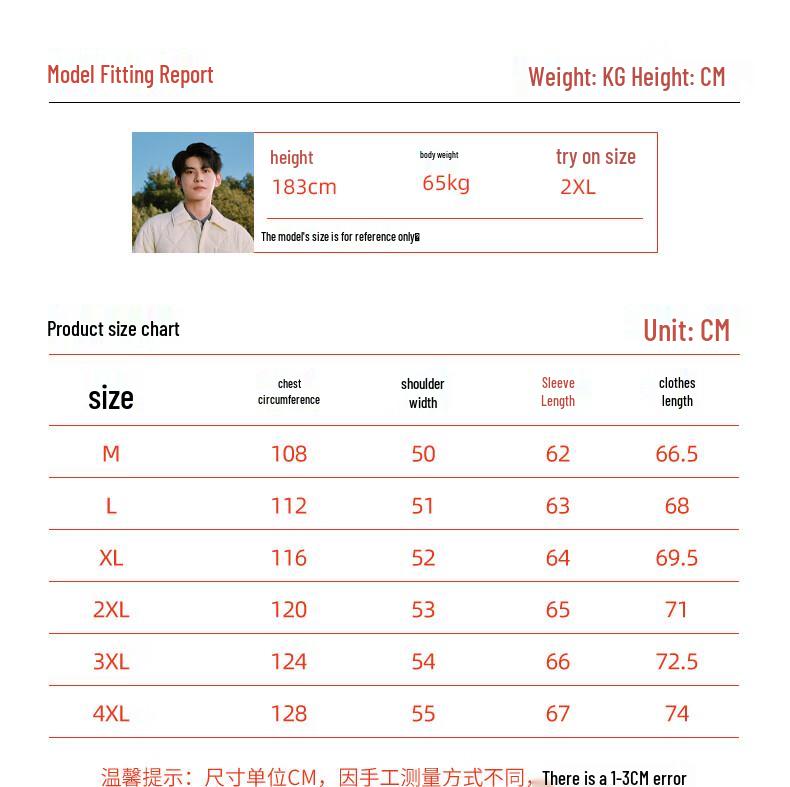 Model Fitting Report

Weight: KG Height: CM

| height | body weight | try on size |
|---|---|---|
| 183cm | 65kg | 2XL |

The model's size is for reference only

Product size chart

Unit: CM

| size | chest circumference | shoulder width | Sleeve Length | clothes length |
|---|---|---|---|---|
| M | 108 | 50 | 62 | 66.5 |
| L | 112 | 51 | 63 | 68 |
| XL | 116 | 52 | 64 | 69.5 |
| 2XL | 120 | 53 | 65 | 71 |
| 3XL | 124 | 54 | 66 | 72.5 |
| 4XL | 128 | 55 | 67 | 74 |

温馨提示：尺寸单位CM，因手工测量方式不同，There is a 1-3CM error